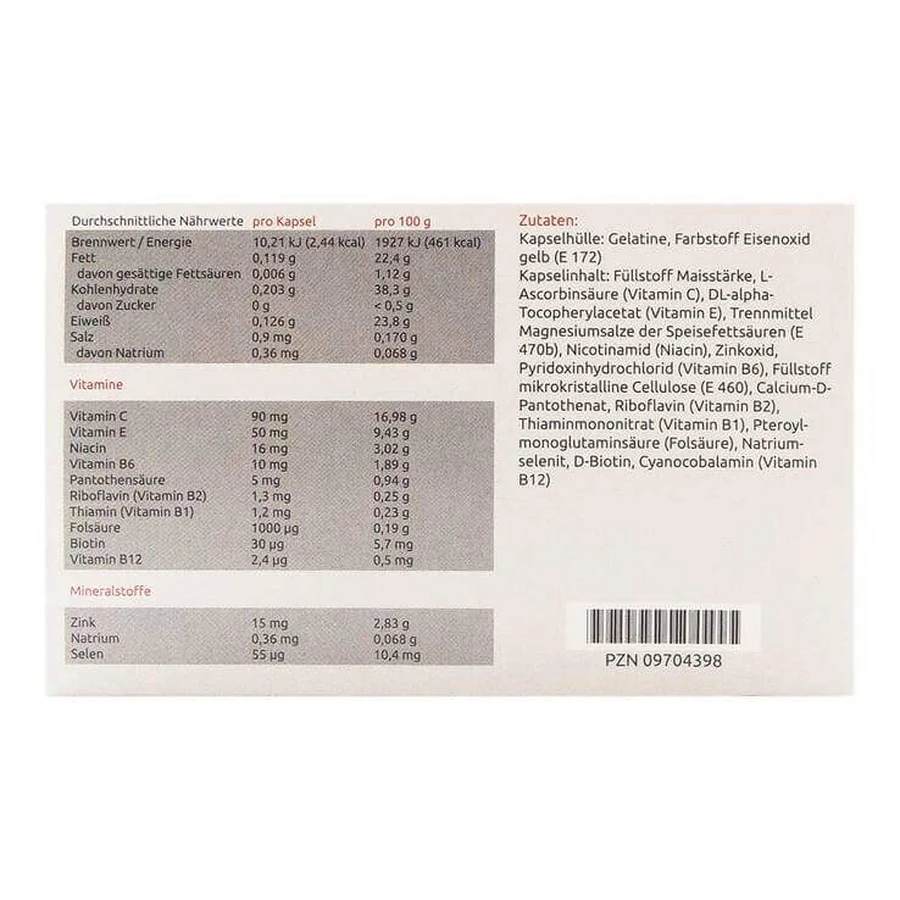 | Durchschnittliche Nährwerte | pro Kapsel | pro 100 g |
|---|---|---|
| Brennwert / Energie | 10,21 kJ (2,44 kcal) | 1927 kJ (461 kcal) |
| Fett | 0,119 g | 22,4 g |
| davon gesättige Fettsäuren | 0,006 g | 1,12 g |
| Kohlenhydrate | 0,203 g | 38,3 g |
| davon Zucker | 0 g | < 0,5 g |
| Eiweiß | 0,126 g | 23,8 g |
| Salz | 0,9 mg | 0,170 g |
| davon Natrium | 0,36 mg | 0,068 g |

Vitamine

| | | |
|---|---|---|
| Vitamin C | 90 mg | 16,98 g |
| Vitamin E | 50 mg | 9,43 g |
| Niacin | 16 mg | 3,02 g |
| Vitamin B6 | 10 mg | 1,89 g |
| Pantothensäure | 5 mg | 0,94 g |
| Riboflavin (Vitamin B2) | 1,3 mg | 0,25 g |
| Thiamin (Vitamin B1) | 1,2 mg | 0,23 g |
| Folsäure | 1000 µg | 0,19 g |
| Biotin | 30 µg | 5,7 mg |
| Vitamin B12 | 2,4 µg | 0,5 mg |

Mineralstoffe

| | | |
|---|---|---|
| Zink | 15 mg | 2,83 g |
| Natrium | 0,36 mg | 0,068 g |
| Selen | 55 µg | 10,4 mg |

Zutaten:
Kapselhülle: Gelatine, Farbstoff Eisenoxid gelb (E 172)
Kapselinhalt: Füllstoff Maisstärke, L-Ascorbinsäure (Vitamin C), DL-alpha-Tocopherylacetat (Vitamin E), Trennmittel Magnesiumsalze der Speisefettsäuren (E 470b), Nicotinamid (Niacin), Zinkoxid, Pyridoxinhydrochlorid (Vitamin B6), Füllstoff mikrokristalline Cellulose (E 460), Calcium-D-Pantothenat, Riboflavin (Vitamin B2), Thiaminmononitrat (Vitamin B1), Pteroylmonoglutaminsäure (Folsäure), Natriumselenit, D-Biotin, Cyanocobalamin (Vitamin B12)

PZN 09704398